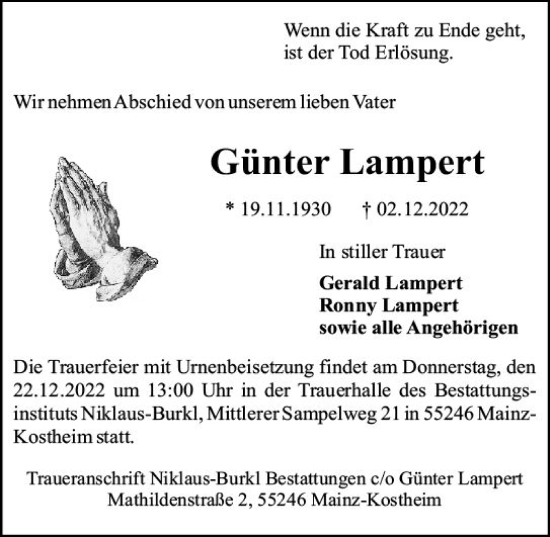 Wenn die Kraft zu Ende geht,
ist der Tod Erlösung.

Wir nehmen Abschied von unserem lieben Vater

Günter Lampert

* 19.11.1930 † 02.12.2022

In stiller Trauer

Gerald Lampert
Ronny Lampert
sowie alle Angehörigen

Die Trauerfeier mit Urnenbeisetzung findet am Donnerstag, den 22.12.2022 um 13:00 Uhr in der Trauerhalle des Bestattungsinstituts Niklaus-Burkl, Mittlerer Sampelweg 21 in 55246 Mainz-Kostheim statt.

Traueranschrift Niklaus-Burkl Bestattungen c/o Günter Lampert
Mathildenstraße 2, 55246 Mainz-Kostheim